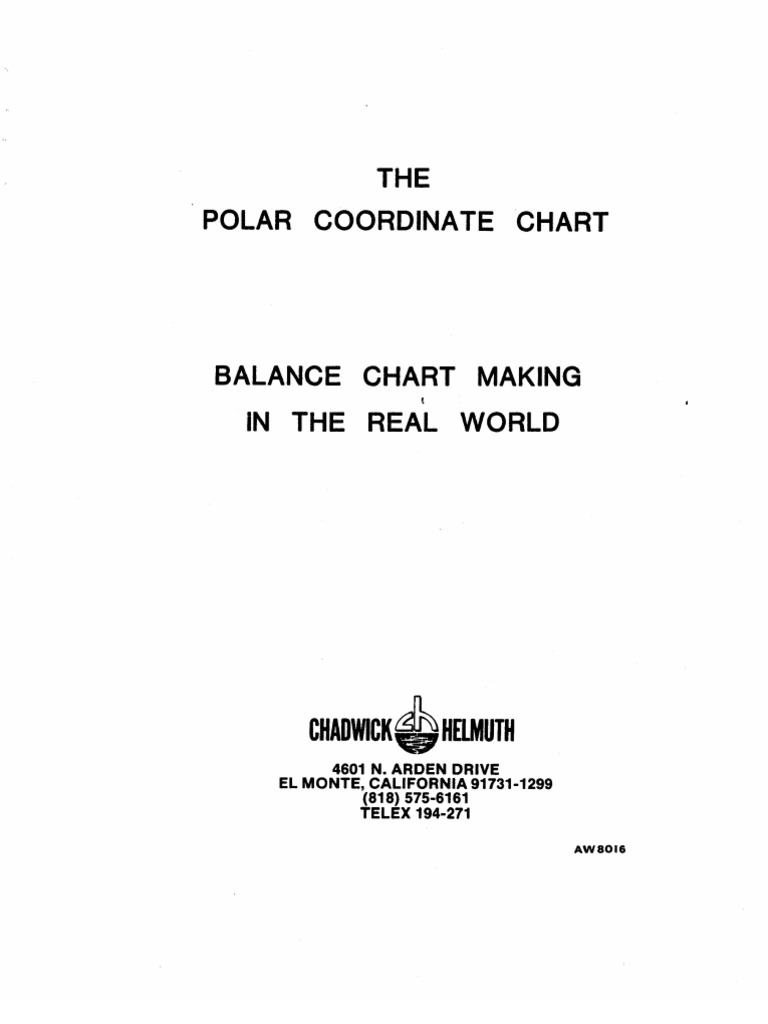 THE
POLAR COORDINATE CHART

BALANCE CHART MAKING
IN THE REAL WORLD

CHADWICK HELMUTH

4601 N. ARDEN DRIVE
EL MONTE, CALIFORNIA 91731-1299
(818) 575-6161
TELEX 194-271

AW8016